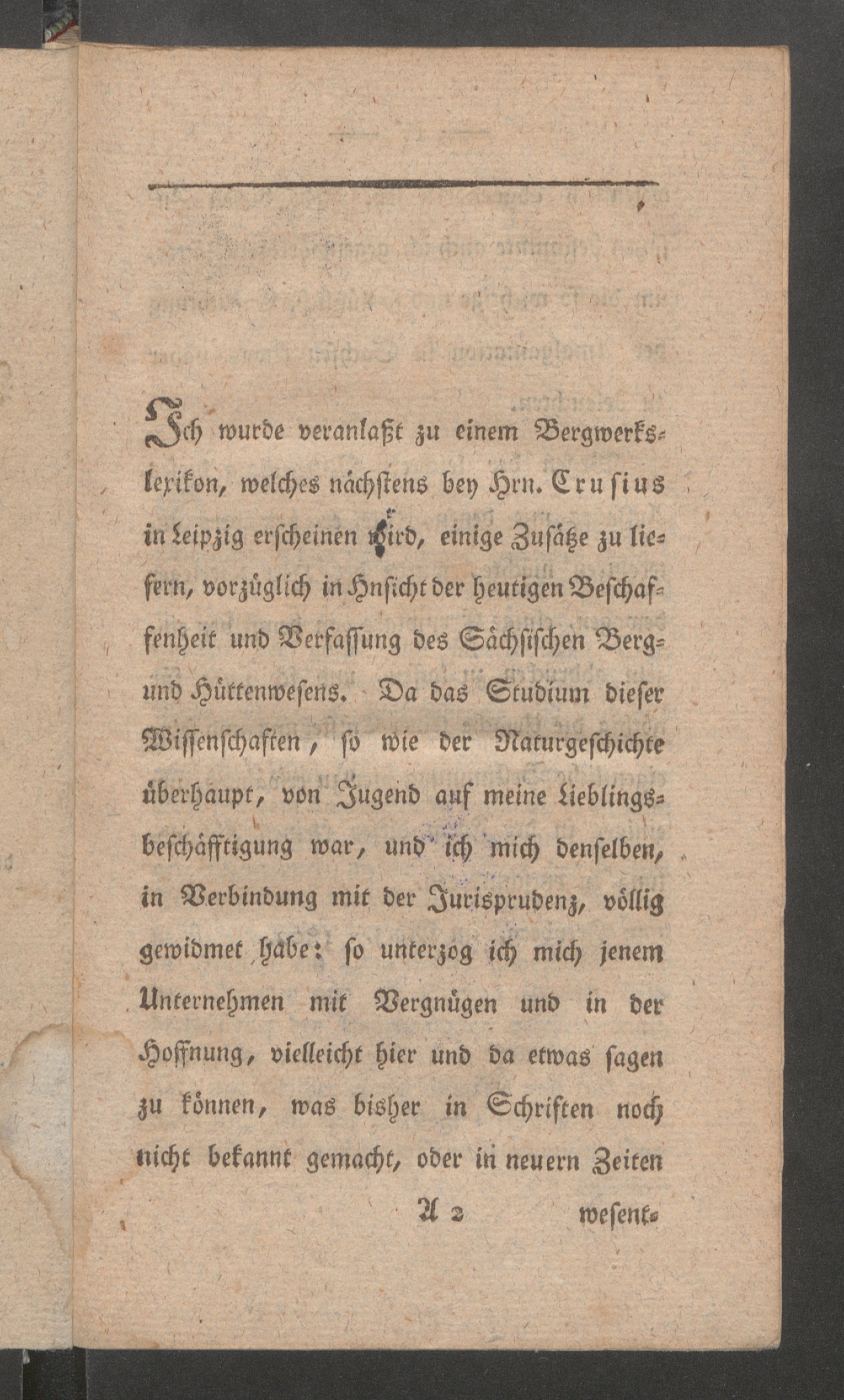 Ich wurde veranlaßt zu einem Bergwerkslexikon, welches nächstens bey Hrn. Crusius in Leipzig erscheinen wird, einige Zusätze zu liefern, vorzüglich in Hnsicht der heutigen Beschaffenheit und Verfassung des Sächsischen Berg- und Hüttenwesens. Da das Studium dieser Wissenschaften, so wie der Naturgeschichte überhaupt, von Jugend auf meine Lieblingsbeschäfftigung war, und ich mich denselben, in Verbindung mit der Jurisprudenz, völlig gewidmet habe: so unterzog ich mich jenem Unternehmen mit Vergnügen und in der Hoffnung, vielleicht hier und da etwas sagen zu können, was bisher in Schriften noch nicht bekannt gemacht, oder in neuern Zeiten

A 2 wesent-